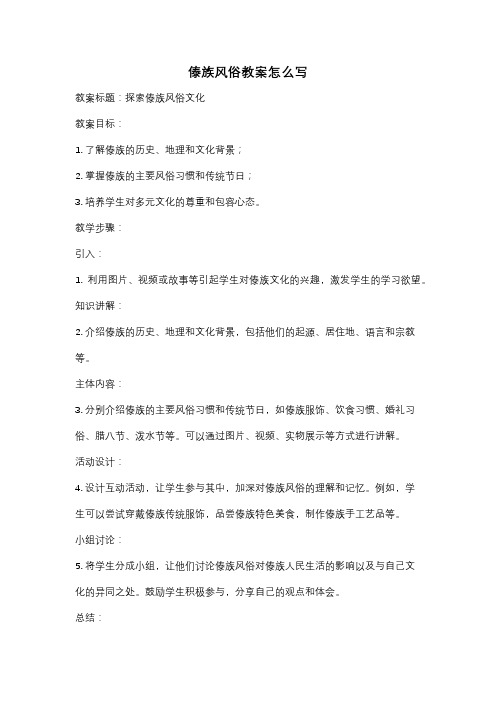 傣族风俗教案怎么写

教案标题：探索傣族风俗文化

教案目标：

1. 了解傣族的历史、地理和文化背景；

2. 掌握傣族的主要风俗习惯和传统节日；

3. 培养学生对多元文化的尊重和包容心态。

教学步骤：

引入：

1. 利用图片、视频或故事等引起学生对傣族文化的兴趣，激发学生的学习欲望。

知识讲解：

2. 介绍傣族的历史、地理和文化背景，包括他们的起源、居住地、语言和宗教等。

主体内容：

3. 分别介绍傣族的主要风俗习惯和传统节日，如傣族服饰、饮食习惯、婚礼习俗、腊八节、泼水节等。可以通过图片、视频、实物展示等方式进行讲解。

活动设计：

4. 设计互动活动，让学生参与其中，加深对傣族风俗的理解和记忆。例如，学生可以尝试穿戴傣族传统服饰，品尝傣族特色美食，制作傣族手工艺品等。

小组讨论：

5. 将学生分成小组，让他们讨论傣族风俗对傣族人民生活的影响以及与自己文化的异同之处。鼓励学生积极参与，分享自己的观点和体会。

总结：